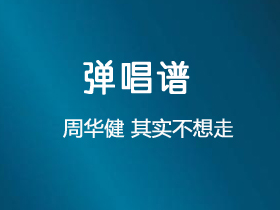 弹唱谱

周华健 其实不想走